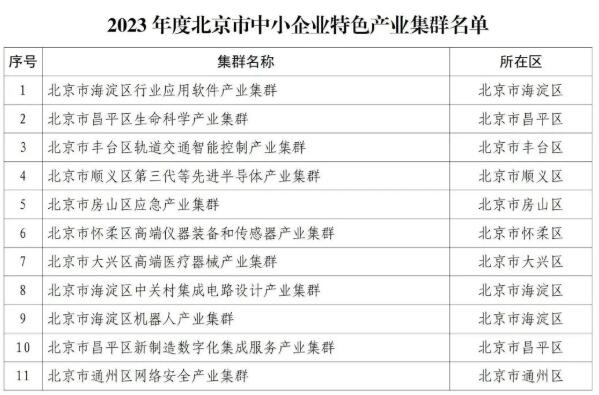 2023 年度北京市中小企业特色产业集群名单

| 序号 | 集群名称 | 所在区 |
|---|---|---|
| 1 | 北京市海淀区行业应用软件产业集群 | 北京市海淀区 |
| 2 | 北京市昌平区生命科学产业集群 | 北京市昌平区 |
| 3 | 北京市丰台区轨道交通智能控制产业集群 | 北京市丰台区 |
| 4 | 北京市顺义区第三代等先进半导体产业集群 | 北京市顺义区 |
| 5 | 北京市房山区应急产业集群 | 北京市房山区 |
| 6 | 北京市怀柔区高端仪器装备和传感器产业集群 | 北京市怀柔区 |
| 7 | 北京市大兴区高端医疗器械产业集群 | 北京市大兴区 |
| 8 | 北京市海淀区中关村集成电路设计产业集群 | 北京市海淀区 |
| 9 | 北京市海淀区机器人产业集群 | 北京市海淀区 |
| 10 | 北京市昌平区新制造数字化集成服务产业集群 | 北京市昌平区 |
| 11 | 北京市通州区网络安全产业集群 | 北京市通州区 |